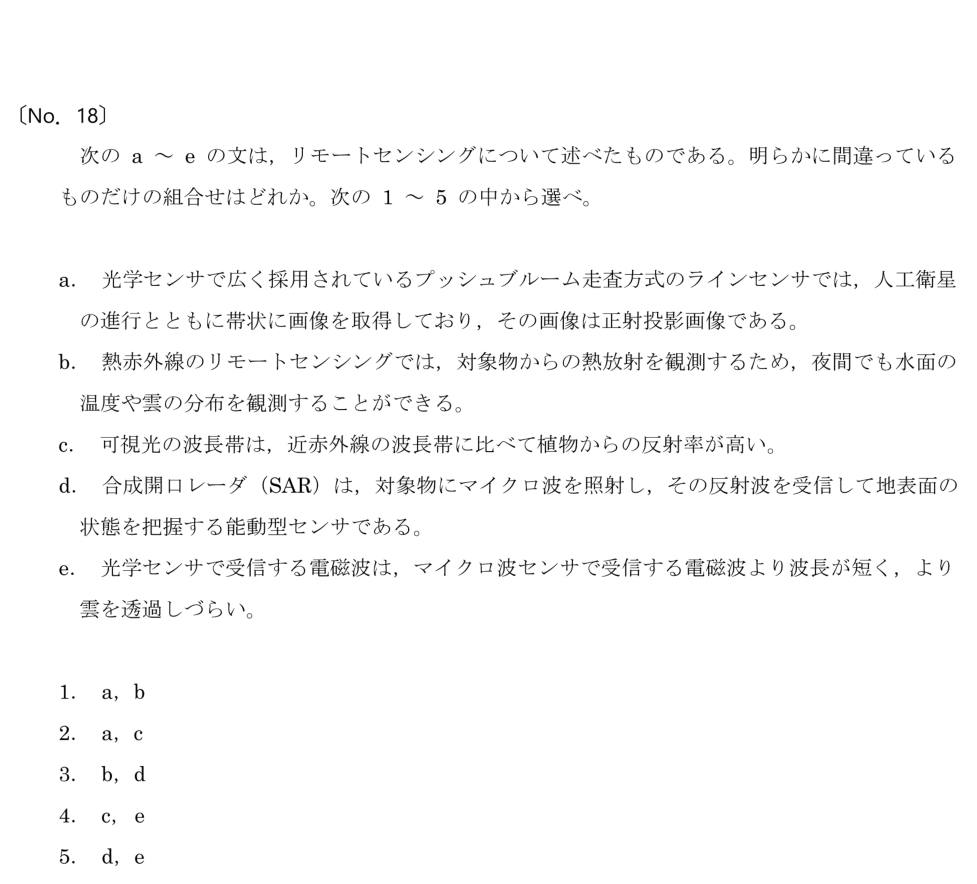 〔No. 18〕

次のa～eの文は，リモートセンシングについて述べたものである。明らかに間違っているものだけの組合せはどれか。次の1～5の中から選べ。

a. 光学センサで広く採用されているプッシュブルーム走査方式のラインセンサでは，人工衛星の進行とともに帯状に画像を取得しており，その画像は正射投影画像である。

b. 熱赤外線のリモートセンシングでは，対象物からの熱放射を観測するため，夜間でも水面の温度や雲の分布を観測することができる。

c. 可視光の波長帯は，近赤外線の波長帯に比べて植物からの反射率が高い。

d. 合成開口レーダ（SAR）は，対象物にマイクロ波を照射し，その反射波を受信して地表面の状態を把握する能動型センサである。

e. 光学センサで受信する電磁波は，マイクロ波センサで受信する電磁波より波長が短く，より雲を透過しづらい。

1. a，b
2. a，c
3. b，d
4. c，e
5. d，e